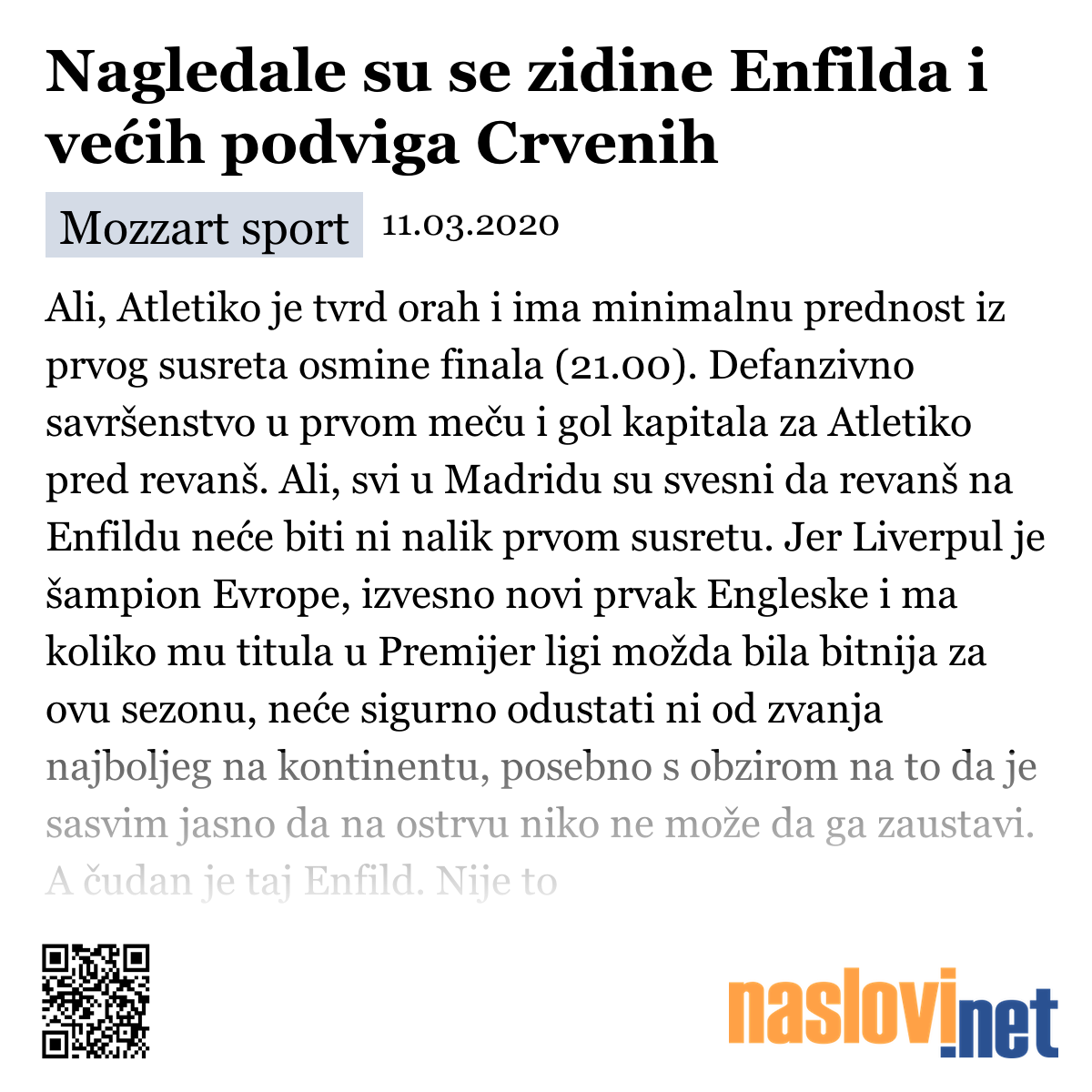 Nagledale su se zidine Enfilda i većih podviga Crvenih

Mozzart sport 11.03.2020

Ali, Atletiko je tvrd orah i ima minimalnu prednost iz prvog susreta osmine finala (21.00). Defanzivno savršenstvo u prvom meču i gol kapitala za Atletiko pred revanš. Ali, svi u Madridu su svesni da revanš na Enfildu neće biti ni nalik prvom susretu. Jer Liverpul je šampion Evrope, izvesno novi prvak Engleske i ma koliko mu titula u Premijer ligi možda bila bitnija za ovu sezonu, neće sigurno odustati ni od zvanja najboljeg na kontinentu, posebno s obzirom na to da je sasvim jasno da na ostrvu niko ne može da ga zaustavi. A čudan je taj Enfild. Nije to

naslovi.net